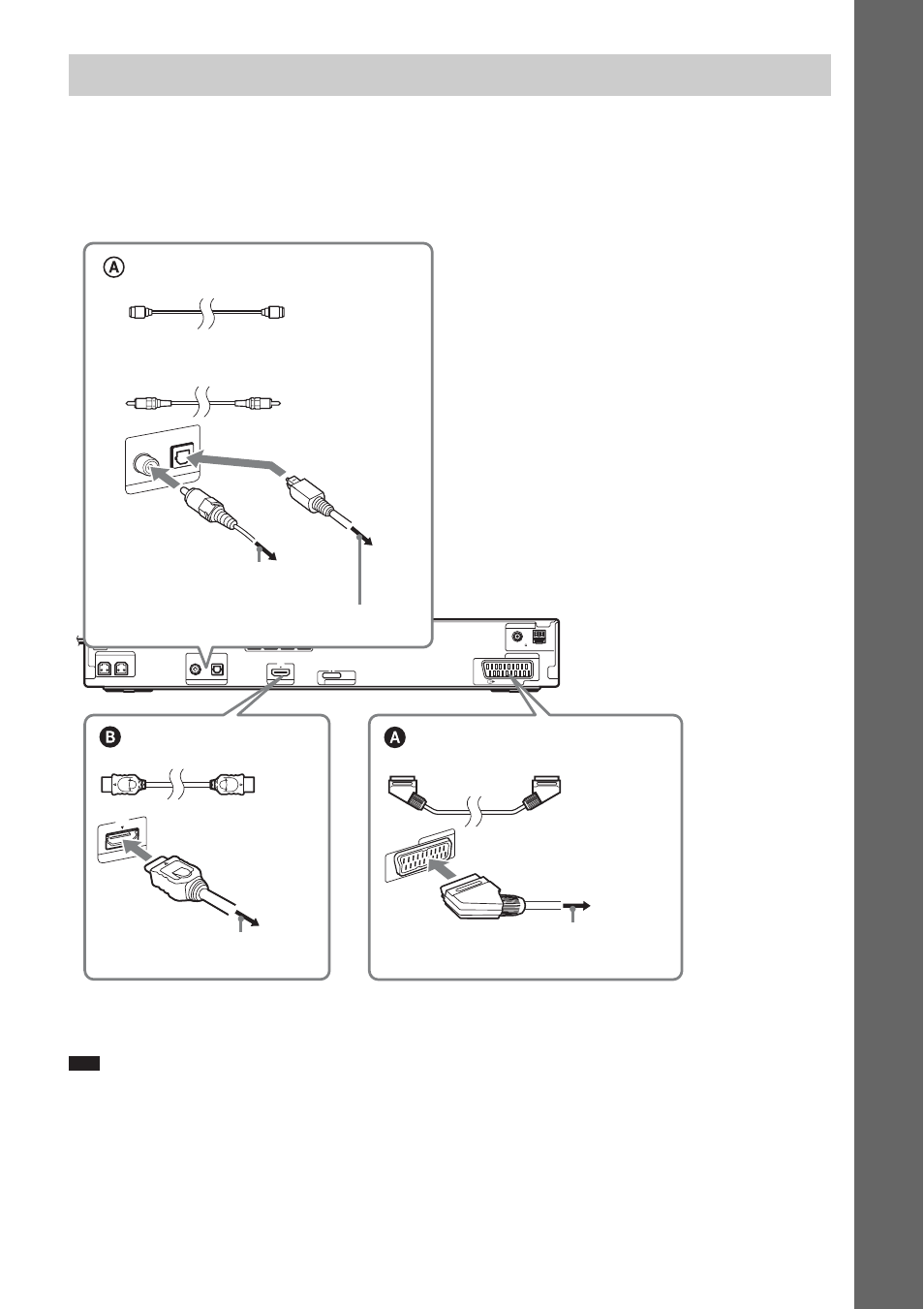 Ⓐ

B

A